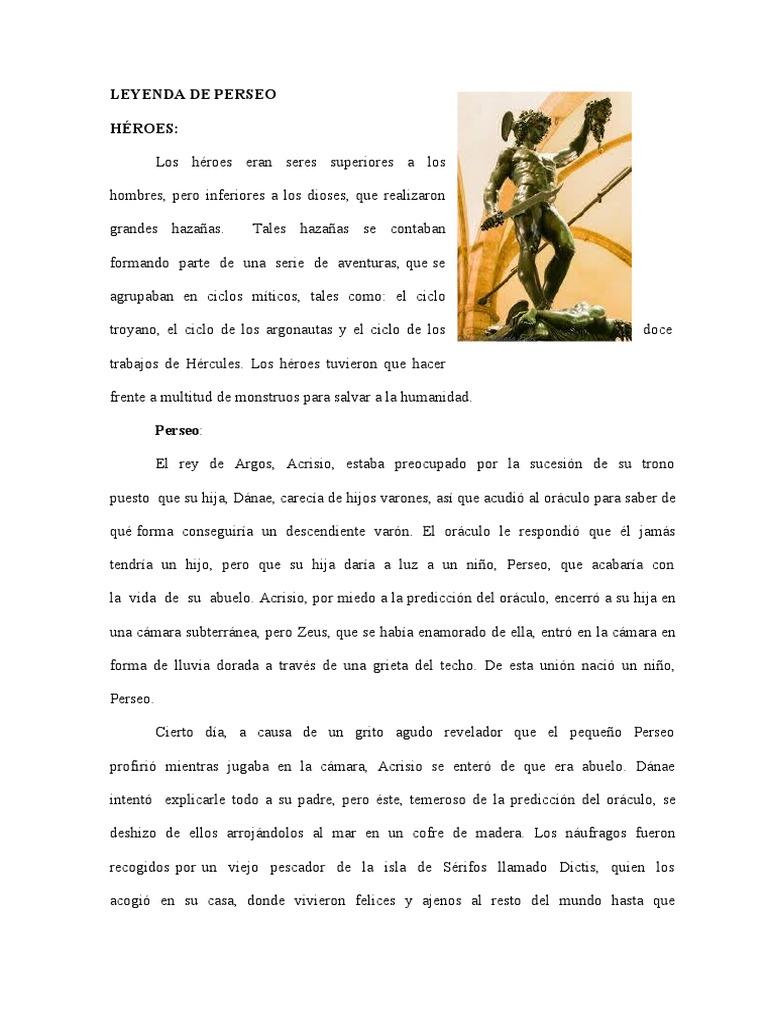 LEYENDA DE PERSEO

HÉROES:

Los héroes eran seres superiores a los hombres, pero inferiores a los dioses, que realizaron grandes hazañas. Tales hazañas se contaban formando parte de una serie de aventuras, que se agrupaban en ciclos míticos, tales como: el ciclo troyano, el ciclo de los argonautas y el ciclo de los doce trabajos de Hércules. Los héroes tuvieron que hacer frente a multitud de monstruos para salvar a la humanidad.

Perseo:

El rey de Argos, Acrisio, estaba preocupado por la sucesión de su trono puesto que su hija, Dánae, carecía de hijos varones, así que acudió al oráculo para saber de qué forma conseguiría un descendiente varón. El oráculo le respondió que él jamás tendría un hijo, pero que su hija daría a luz a un niño, Perseo, que acabaría con la vida de su abuelo. Acrisio, por miedo a la predicción del oráculo, encerró a su hija en una cámara subterránea, pero Zeus, que se había enamorado de ella, entró en la cámara en forma de lluvia dorada a través de una grieta del techo. De esta unión nació un niño, Perseo.

Cierto día, a causa de un grito agudo revelador que el pequeño Perseo profirió mientras jugaba en la cámara, Acrisio se enteró de que era abuelo. Dánae intentó explicarle todo a su padre, pero éste, temeroso de la predicción del oráculo, se deshizo de ellos arrojándolos al mar en un cofre de madera. Los náufragos fueron recogidos por un viejo pescador de la isla de Sérifos llamado Dictis, quien los acogió en su casa, donde vivieron felices y ajenos al resto del mundo hasta que